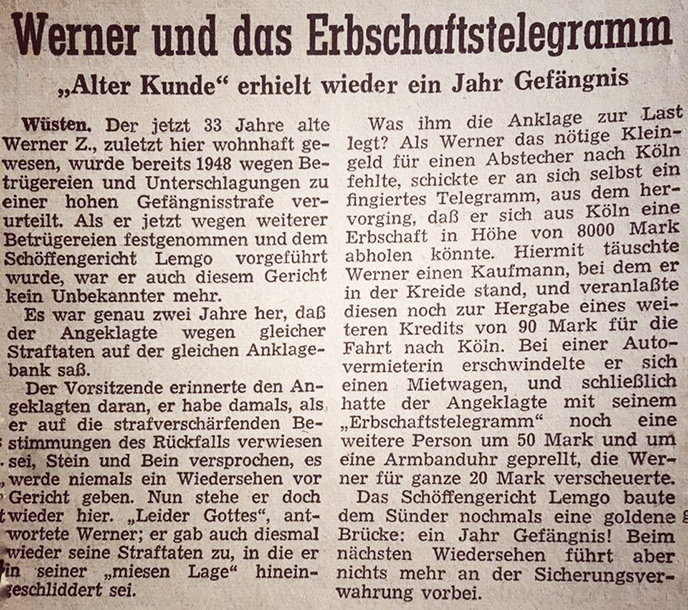 Werner und das Erbschaftstelegramm

„Alter Kunde“ erhielt wieder ein Jahr Gefängnis

Wüsten. Der jetzt 33 Jahre alte Werner Z., zuletzt hier wohnhaft gewesen, wurde bereits 1948 wegen Betrügereien und Unterschlagungen zu einer hohen Gefängnisstrafe verurteilt. Als er jetzt wegen weiterer Betrügereien festgenommen und dem Schöffengericht Lemgo vorgeführt wurde, war er auch diesem Gericht kein Unbekannter mehr.

Es war genau zwei Jahre her, daß der Angeklagte wegen gleicher Straftaten auf der gleichen Anklagebank saß.

Der Vorsitzende erinnerte den Angeklagten daran, er habe damals, als er auf die strafverschärfenden Bestimmungen des Rückfalls verwiesen sei, Stein und Bein versprochen, es werde niemals ein Wiedersehen vor Gericht geben. Nun stehe er doch wieder hier. „Leider Gottes“, antwortete Werner; er gab auch diesmal wieder seine Straftaten zu, in die er in seiner „miesen Lage“ hineingeschliddert sei.

Was ihm die Anklage zur Last legt? Als Werner das nötige Kleingeld für einen Abstecher nach Köln fehlte, schickte er an sich selbst ein fingiertes Telegramm, aus dem hervorging, daß er sich aus Köln eine Erbschaft in Höhe von 8000 Mark abholen könnte. Hiermit täuschte Werner einen Kaufmann, bei dem er in der Kreide stand, und veranlaßte diesen noch zur Hergabe eines weiteren Kredits von 90 Mark für die Fahrt nach Köln. Bei einer Autovermieterin erschwindelte er sich einen Mietwagen, und schließlich hatte der Angeklagte mit seinem „Erbschaftstelegramm“ noch eine weitere Person um 50 Mark und um eine Armbanduhr geprellt, die Werner für ganze 20 Mark verscheuerte.

Das Schöffengericht Lemgo baute dem Sünder nochmals eine goldene Brücke: ein Jahr Gefängnis! Beim nächsten Wiedersehen führt aber nichts mehr an der Sicherungsverwahrung vorbei.